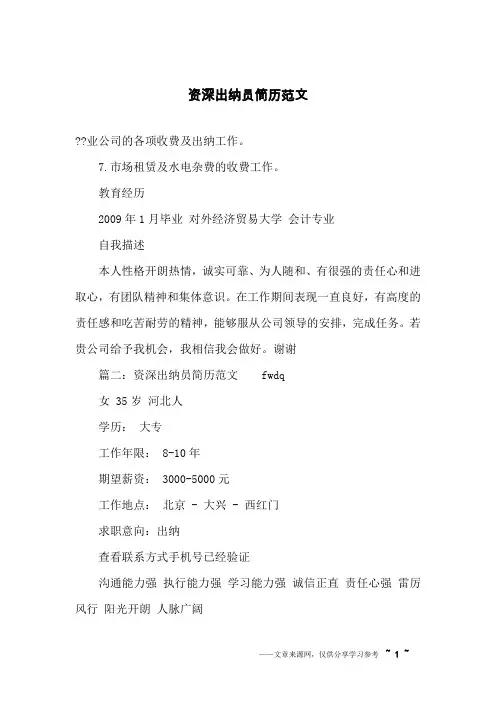 资深出纳员简历范文

??业公司的各项收费及出纳工作。

7.市场租赁及水电杂费的收费工作。

教育经历

2009年1月毕业 对外经济贸易大学 会计专业

自我描述

本人性格开朗热情，诚实可靠、为人随和、有很强的责任心和进取心，有团队精神和集体意识。在工作期间表现一直良好，有高度的责任感和吃苦耐劳的精神，能够服从公司领导的安排，完成任务。若贵公司给予我机会，我相信我会做好。谢谢

篇二：资深出纳员简历范文 fwdq

女 35岁 河北人

学历： 大专

工作年限： 8-10年

期望薪资： 3000-5000元

工作地点： 北京 - 大兴 - 西红门

求职意向：出纳

查看联系方式手机号已经验证

沟通能力强 执行能力强 学习能力强 诚信正直 责任心强 雷厉风行 阳光开朗 人脉广阔

——文章来源网，仅供分享学习参考 ~ 1 ~